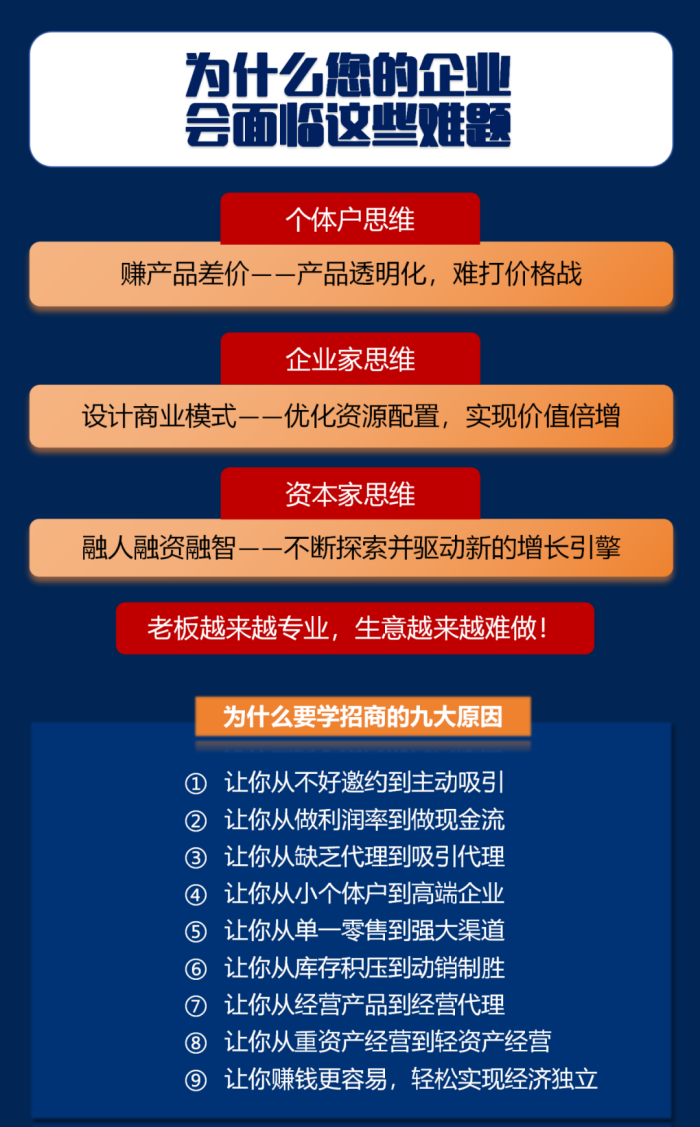 为什么您的企业
会面临这些难题

个体户思维

赚产品差价——产品透明化，难打价格战

企业家思维

设计商业模式——优化资源配置，实现价值倍增

资本家思维

融人融资融智——不断探索并驱动新的增长引擎

老板越来越专业，生意越来越难做！

为什么要学招商的九大原因

① 让你从不好邀约到主动吸引
② 让你从做利润率到做现金流
③ 让你从缺乏代理到吸引代理
④ 让你从小个体户到高端企业
⑤ 让你从单一零售到强大渠道
⑥ 让你从库存积压到动销制胜
⑦ 让你从经营产品到经营代理
⑧ 让你从重资产经营到轻资产经营
⑨ 让你赚钱更容易，轻松实现经济独立